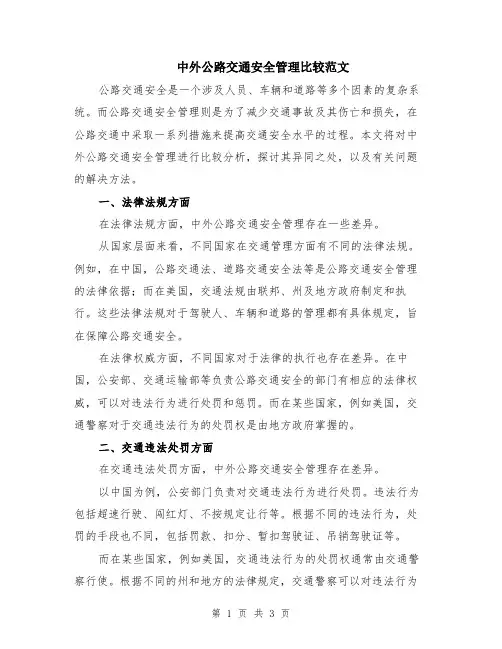 中外公路交通安全管理比较范文

公路交通安全是一个涉及人员、车辆和道路等多个因素的复杂系统。而公路交通安全管理则是为了减少交通事故及其伤亡和损失，在公路交通中采取一系列措施来提高交通安全水平的过程。本文将对中外公路交通安全管理进行比较分析，探讨其异同之处，以及有关问题的解决方法。

一、法律法规方面

在法律法规方面，中外公路交通安全管理存在一些差异。

从国家层面来看，不同国家在交通管理方面有不同的法律法规。例如，在中国，公路交通法、道路交通安全法等是公路交通安全管理的法律依据；而在美国，交通法规由联邦、州及地方政府制定和执行。这些法律法规对于驾驶人、车辆和道路的管理都有具体规定，旨在保障公路交通安全。

在法律权威方面，不同国家对于法律的执行也存在差异。在中国，公安部、交通运输部等负责公路交通安全的部门有相应的法律权威，可以对违法行为进行处罚和惩罚。而在某些国家，例如美国，交通警察对于交通违法行为的处罚权是由地方政府掌握的。

二、交通违法处罚方面

在交通违法处罚方面，中外公路交通安全管理存在差异。

以中国为例，公安部门负责对交通违法行为进行处罚。违法行为包括超速行驶、闯红灯、不按规定让行等。根据不同的违法行为，处罚的手段也不同，包括罚款、扣分、暂扣驾驶证、吊销驾驶证等。

而在某些国家，例如美国，交通违法行为的处罚权通常由交通警察行使。根据不同的州和地方的法律规定，交通警察可以对违法行为

第 1 页 共 3 页